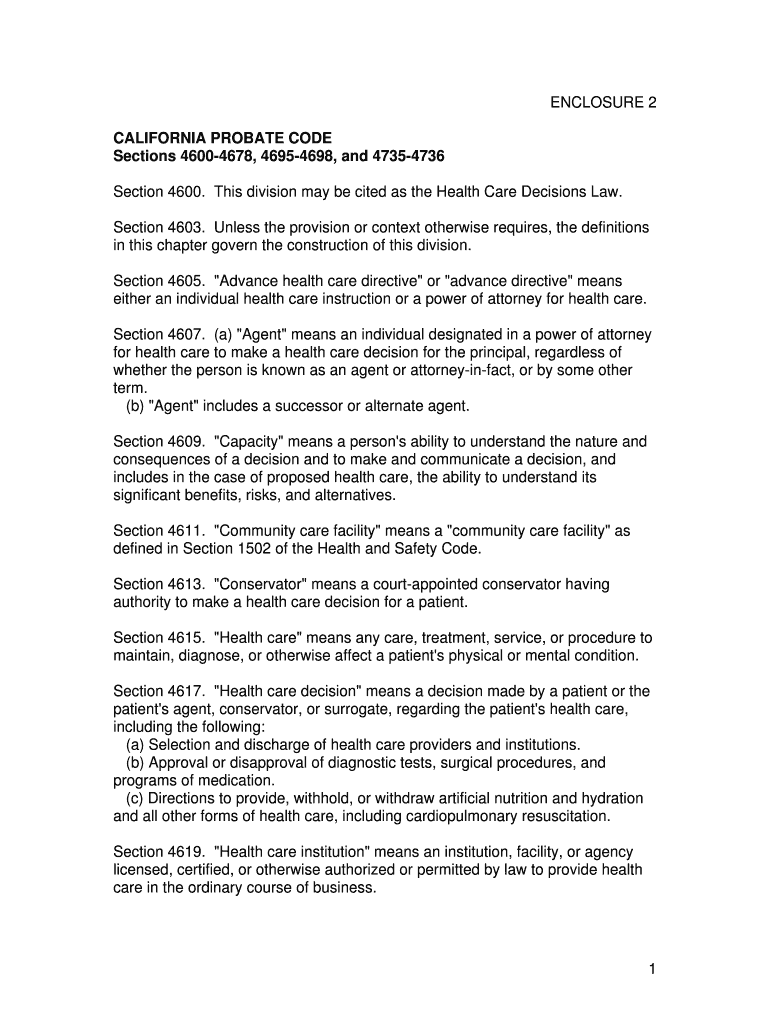 ENCLOSURE 2

CALIFORNIA PROBATE CODE
Sections 4600-4678, 4695-4698, and 4735-4736

Section 4600. This division may be cited as the Health Care Decisions Law.

Section 4603. Unless the provision or context otherwise requires, the definitions in this chapter govern the construction of this division.

Section 4605. "Advance health care directive" or "advance directive" means either an individual health care instruction or a power of attorney for health care.

Section 4607. (a) "Agent" means an individual designated in a power of attorney for health care to make a health care decision for the principal, regardless of whether the person is known as an agent or attorney-in-fact, or by some other term.
(b) "Agent" includes a successor or alternate agent.

Section 4609. "Capacity" means a person's ability to understand the nature and consequences of a decision and to make and communicate a decision, and includes in the case of proposed health care, the ability to understand its significant benefits, risks, and alternatives.

Section 4611. "Community care facility" means a "community care facility" as defined in Section 1502 of the Health and Safety Code.

Section 4613. "Conservator" means a court-appointed conservator having authority to make a health care decision for a patient.

Section 4615. "Health care" means any care, treatment, service, or procedure to maintain, diagnose, or otherwise affect a patient's physical or mental condition.

Section 4617. "Health care decision" means a decision made by a patient or the patient's agent, conservator, or surrogate, regarding the patient's health care, including the following:
(a) Selection and discharge of health care providers and institutions.
(b) Approval or disapproval of diagnostic tests, surgical procedures, and programs of medication.
(c) Directions to provide, withhold, or withdraw artificial nutrition and hydration and all other forms of health care, including cardiopulmonary resuscitation.

Section 4619. "Health care institution" means an institution, facility, or agency licensed, certified, or otherwise authorized or permitted by law to provide health care in the ordinary course of business.

1